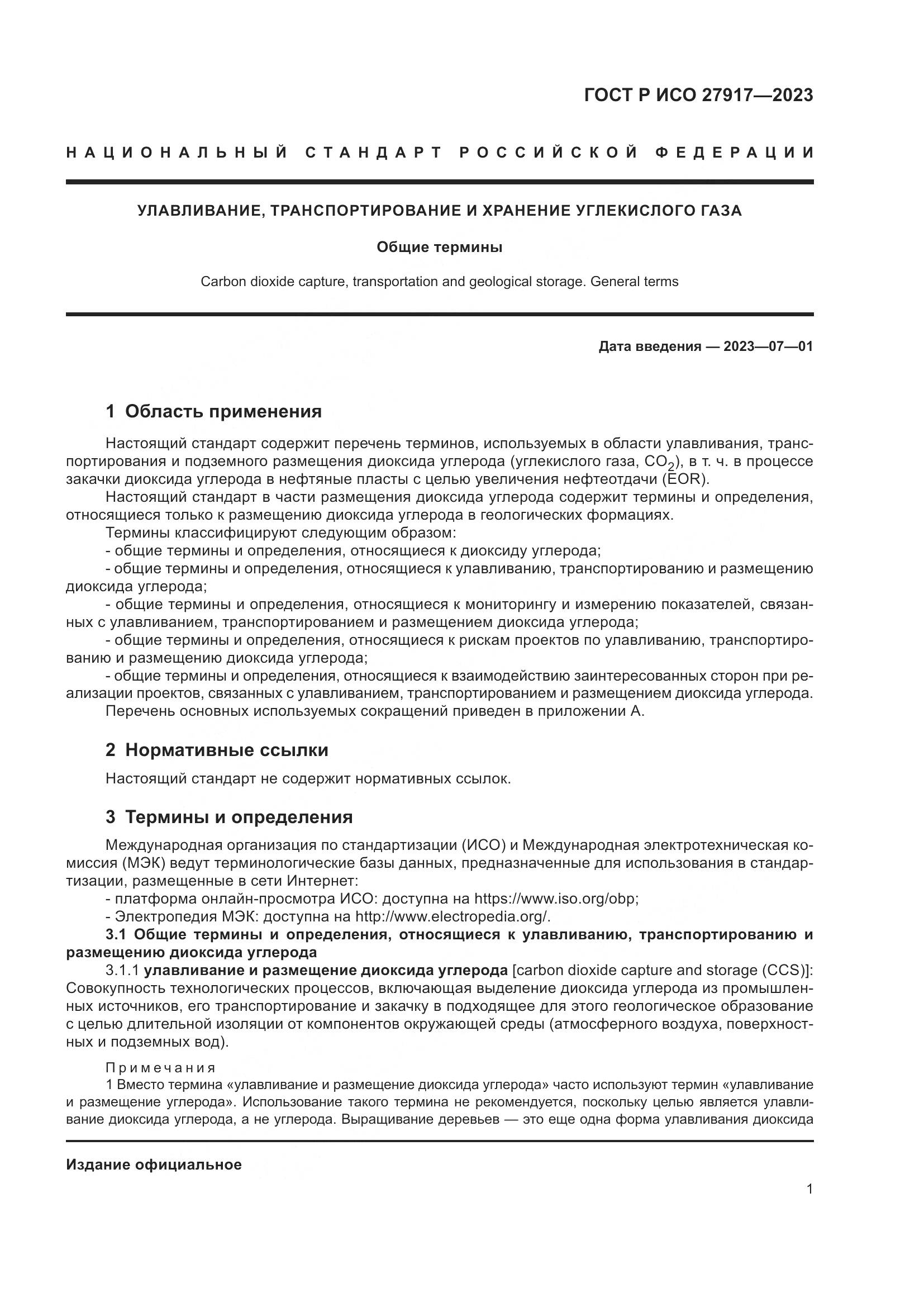 ГОСТ Р ИСО 27917—2023

НАЦИОНАЛЬНЫЙ СТАНДАРТ РОССИЙСКОЙ ФЕДЕРАЦИИ

УЛАВЛИВАНИЕ, ТРАНСПОРТИРОВАНИЕ И ХРАНЕНИЕ УГЛЕКИСЛОГО ГАЗА

Общие термины

Carbon dioxide capture, transportation and geological storage. General terms

Дата введения — 2023—07—01

1 Область применения

Настоящий стандарт содержит перечень терминов, используемых в области улавливания, транспортирования и подземного размещения диоксида углерода (углекислого газа, $CO_2$), в т. ч. в процессе закачки диоксида углерода в нефтяные пласты с целью увеличения нефтеотдачи (EOR).

Настоящий стандарт в части размещения диоксида углерода содержит термины и определения, относящиеся только к размещению диоксида углерода в геологических формациях.

Термины классифицируют следующим образом:

- общие термины и определения, относящиеся к диоксиду углерода;

- общие термины и определения, относящиеся к улавливанию, транспортированию и размещению диоксида углерода;

- общие термины и определения, относящиеся к мониторингу и измерению показателей, связанных с улавливанием, транспортированием и размещением диоксида углерода;

- общие термины и определения, относящиеся к рискам проектов по улавливанию, транспортированию и размещению диоксида углерода;

- общие термины и определения, относящиеся к взаимодействию заинтересованных сторон при реализации проектов, связанных с улавливанием, транспортированием и размещением диоксида углерода.

Перечень основных используемых сокращений приведен в приложении А.

2 Нормативные ссылки

Настоящий стандарт не содержит нормативных ссылок.

3 Термины и определения

Международная организация по стандартизации (ИСО) и Международная электротехническая комиссия (МЭК) ведут терминологические базы данных, предназначенные для использования в стандартизации, размещенные в сети Интернет:

- платформа онлайн-просмотра ИСО: доступна на https://www.iso.org/obp;

- Электропедия МЭК: доступна на http://www.electropedia.org/.

3.1 Общие термины и определения, относящиеся к улавливанию, транспортированию и размещению диоксида углерода

3.1.1 улавливание и размещение диоксида углерода [carbon dioxide capture and storage (CCS)]: Совокупность технологических процессов, включающая выделение диоксида углерода из промышленных источников, его транспортирование и закачку в подходящее для этого геологическое образование с целью длительной изоляции от компонентов окружающей среды (атмосферного воздуха, поверхностных и подземных вод).

Примечания

1 Вместо термина «улавливание и размещение диоксида углерода» часто используют термин «улавливание и размещение углерода». Использование такого термина не рекомендуется, поскольку целью является улавливание диоксида углерода, а не углерода. Выращивание деревьев — это еще одна форма улавливания диоксида

Издание официальное

1